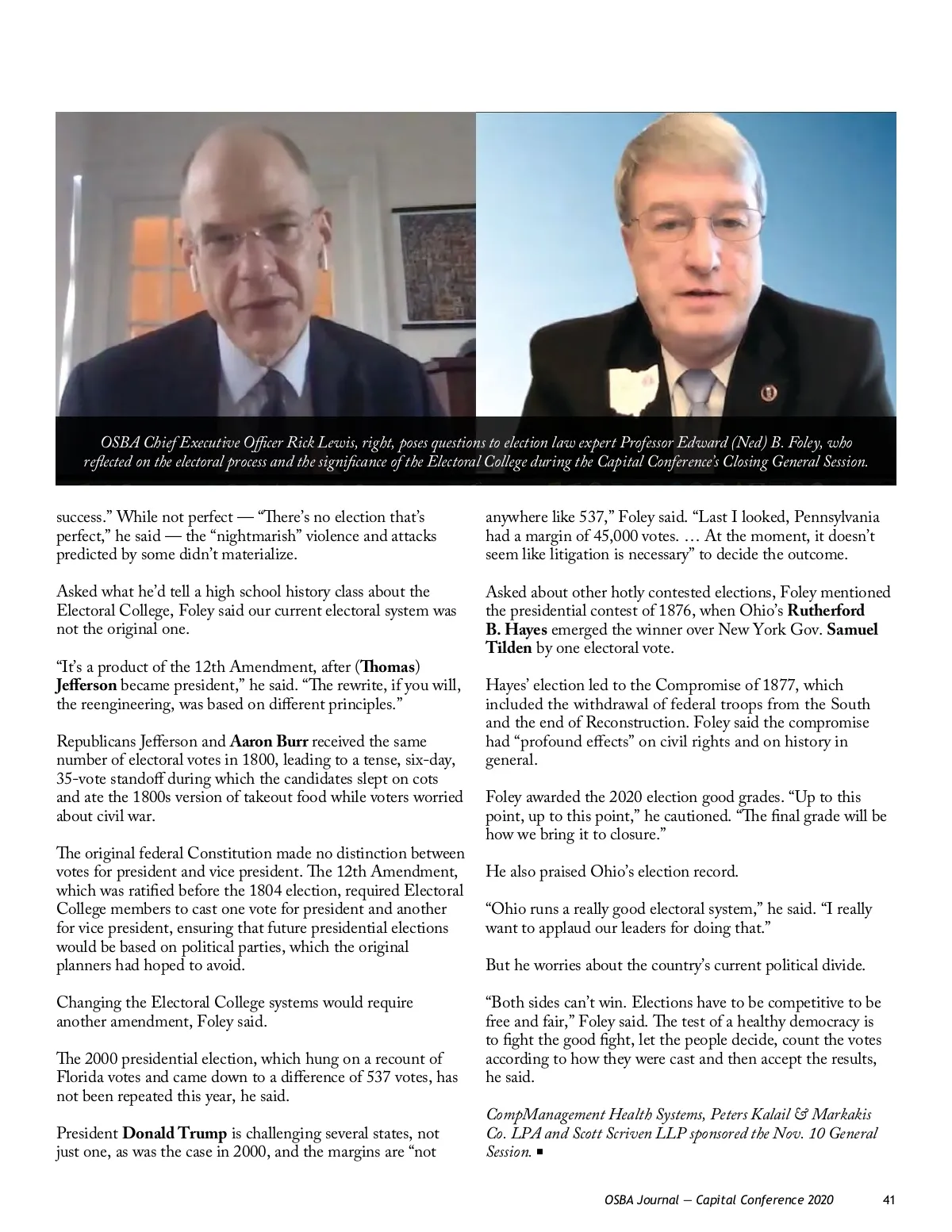 OSBA Chief Executive Officer Rick Lewis, right, poses questions to election law expert Professor Edward (Ned) B. Foley, who reflected on the electoral process and the significance of the Electoral College during the Capital Conference's Closing General Session.

success." While not perfect — "There's no election that's perfect," he said — the "nightmarish" violence and attacks predicted by some didn't materialize.

Asked what he'd tell a high school history class about the Electoral College, Foley said our current electoral system was not the original one.

"It's a product of the 12th Amendment, after (Thomas) Jefferson became president," he said. "The rewrite, if you will, the reengineering, was based on different principles."

Republicans Jefferson and Aaron Burr received the same number of electoral votes in 1800, leading to a tense, six-day, 35-vote standoff during which the candidates slept on cots and ate the 1800s version of takeout food while voters worried about civil war.

The original federal Constitution made no distinction between votes for president and vice president. The 12th Amendment, which was ratified before the 1804 election, required Electoral College members to cast one vote for president and another for vice president, ensuring that future presidential elections would be based on political parties, which the original planners had hoped to avoid.

Changing the Electoral College systems would require another amendment, Foley said.

The 2000 presidential election, which hung on a recount of Florida votes and came down to a difference of 537 votes, has not been repeated this year, he said.

President Donald Trump is challenging several states, not just one, as was the case in 2000, and the margins are "not anywhere like 537," Foley said. "Last I looked, Pennsylvania had a margin of 45,000 votes. … At the moment, it doesn't seem like litigation is necessary" to decide the outcome.

Asked about other hotly contested elections, Foley mentioned the presidential contest of 1876, when Ohio's Rutherford B. Hayes emerged the winner over New York Gov. Samuel Tilden by one electoral vote.

Hayes' election led to the Compromise of 1877, which included the withdrawal of federal troops from the South and the end of Reconstruction. Foley said the compromise had "profound effects" on civil rights and on history in general.

Foley awarded the 2020 election good grades. "Up to this point, up to this point," he cautioned. "The final grade will be how we bring it to closure."

He also praised Ohio's election record.

"Ohio runs a really good electoral system," he said. "I really want to applaud our leaders for doing that."

But he worries about the country's current political divide.

"Both sides can't win. Elections have to be competitive to be free and fair," Foley said. The test of a healthy democracy is to fight the good fight, let the people decide, count the votes according to how they were cast and then accept the results, he said.

CompManagement Health Systems, Peters Kalail & Markakis Co. LPA and Scott Scriven LLP sponsored the Nov. 10 General Session. ■

OSBA Journal — Capital Conference 2020 41